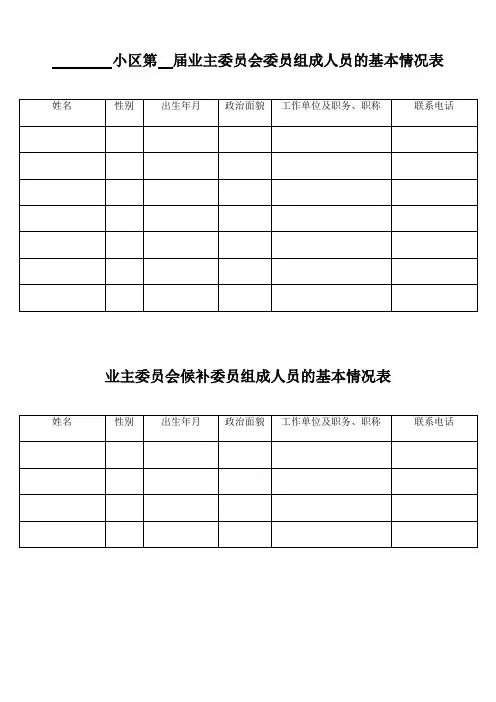 ________小区第__届业主委员会委员组成人员的基本情况表

| 姓名 | 性别 | 出生年月 | 政治面貌 | 工作单位及职务、职称 | 联系电话 |
|---|---|---|---|---|---|
| | | | | | |
| | | | | | |
| | | | | | |
| | | | | | |
| | | | | | |
| | | | | | |
| | | | | | |

业主委员会候补委员组成人员的基本情况表

| 姓名 | 性别 | 出生年月 | 政治面貌 | 工作单位及职务、职称 | 联系电话 |
|---|---|---|---|---|---|
| | | | | | |
| | | | | | |
| | | | | | |
| | | | | | |